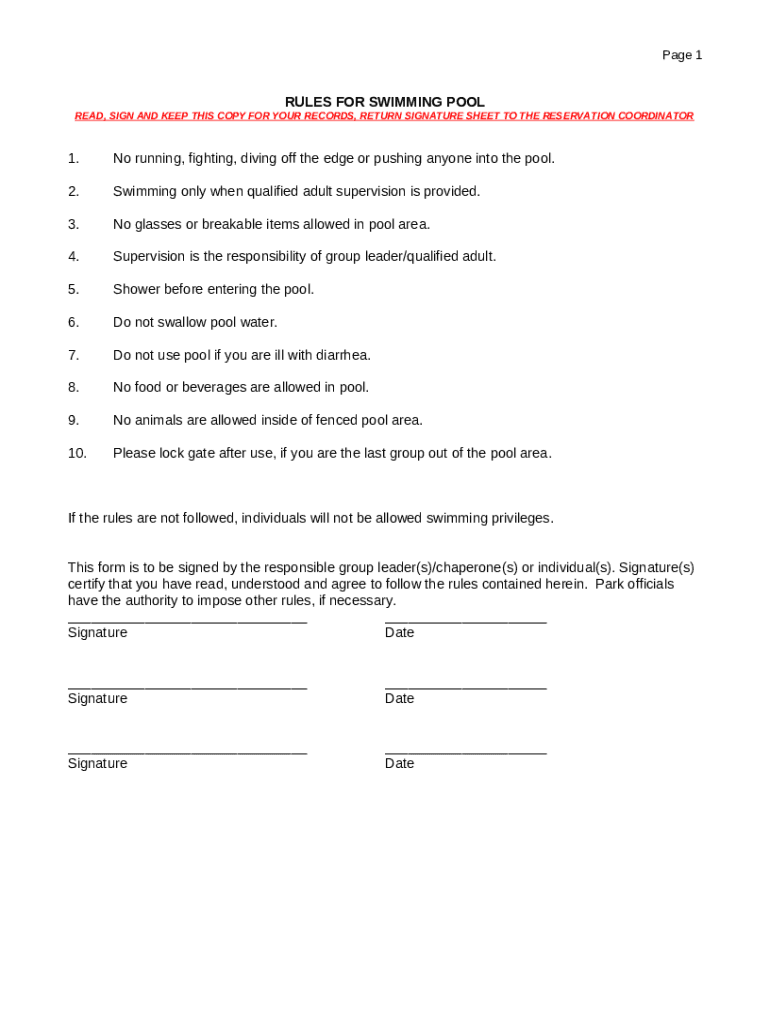 Page 1

RULES FOR SWIMMING POOL

READ, SIGN AND KEEP THIS COPY FOR YOUR RECORDS, RETURN SIGNATURE SHEET TO THE RESERVATION COORDINATOR

1. No running, fighting, diving off the edge or pushing anyone into the pool.

2. Swimming only when qualified adult supervision is provided.

3. No glasses or breakable items allowed in pool area.

4. Supervision is the responsibility of group leader/qualified adult.

5. Shower before entering the pool.

6. Do not swallow pool water.

7. Do not use pool if you are ill with diarrhea.

8. No food or beverages are allowed in pool.

9. No animals are allowed inside of fenced pool area.

10. Please lock gate after use, if you are the last group out of the pool area.

If the rules are not followed, individuals will not be allowed swimming privileges.

This form is to be signed by the responsible group leader(s)/chaperone(s) or individual(s). Signature(s) certify that you have read, understood and agree to follow the rules contained herein. Park officials have the authority to impose other rules, if necessary.

______________________________ ____________________
Signature Date

______________________________ ____________________
Signature Date

______________________________ ____________________
Signature Date